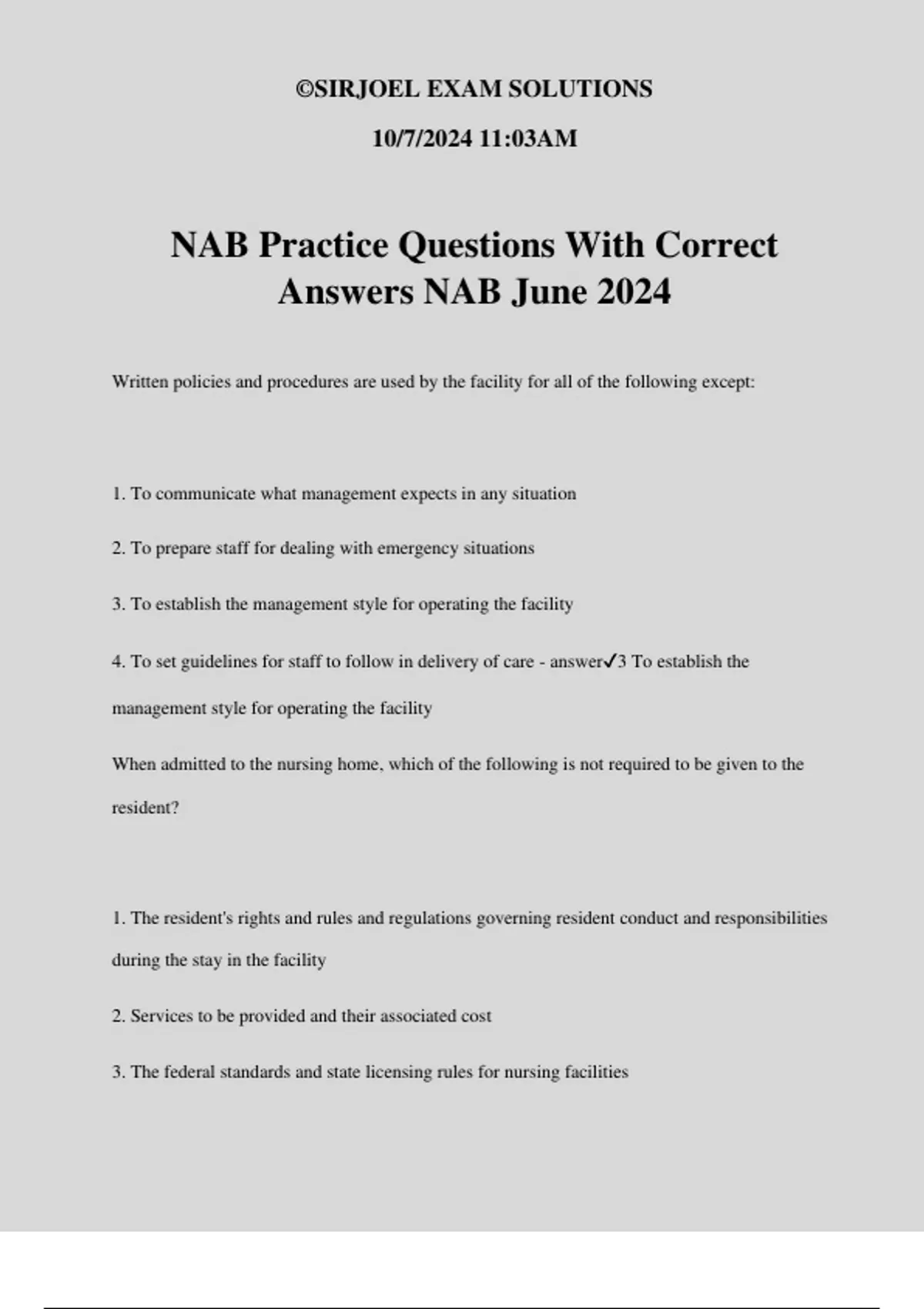 ©SIRJOEL EXAM SOLUTIONS

10/7/2024 11:03AM

NAB Practice Questions With Correct Answers NAB June 2024

Written policies and procedures are used by the facility for all of the following except:

1. To communicate what management expects in any situation

2. To prepare staff for dealing with emergency situations

3. To establish the management style for operating the facility

4. To set guidelines for staff to follow in delivery of care - answer✓3 To establish the management style for operating the facility

When admitted to the nursing home, which of the following is not required to be given to the resident?

1. The resident's rights and rules and regulations governing resident conduct and responsibilities during the stay in the facility

2. Services to be provided and their associated cost

3. The federal standards and state licensing rules for nursing facilities